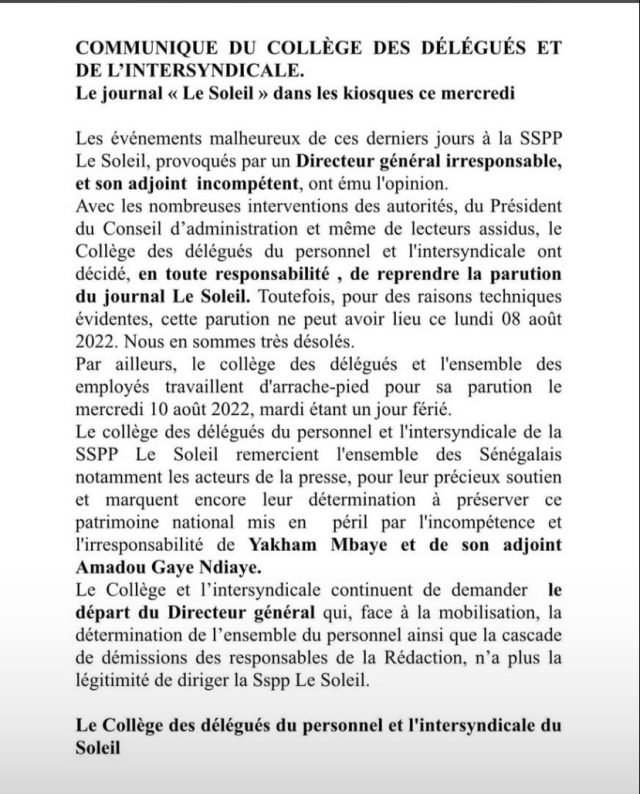 COMMUNIQUE DU COLLÈGE DES DÉLÉGUÉS ET DE L'INTERSYNDICALE.
Le journal « Le Soleil » dans les kiosques ce mercredi

Les événements malheureux de ces derniers jours à la SSPP Le Soleil, provoqués par un Directeur général irresponsable, et son adjoint incompétent, ont ému l'opinion.
Avec les nombreuses interventions des autorités, du Président du Conseil d'administration et même de lecteurs assidus, le Collège des délégués du personnel et l'intersyndicale ont décidé, en toute responsabilité , de reprendre la parution du journal Le Soleil. Toutefois, pour des raisons techniques évidentes, cette parution ne peut avoir lieu ce lundi 08 août 2022. Nous en sommes très désolés.
Par ailleurs, le collège des délégués et l'ensemble des employés travaillent d'arrache-pied pour sa parution le mercredi 10 août 2022, mardi étant un jour férié.
Le collège des délégués du personnel et l'intersyndicale de la SSPP Le Soleil remercient l'ensemble des Sénégalais notamment les acteurs de la presse, pour leur précieux soutien et marquent encore leur détermination à préserver ce patrimoine national mis en péril par l'incompétence et l'irresponsabilité de Yakham Mbaye et de son adjoint Amadou Gaye Ndiaye.
Le Collège et l'intersyndicale continuent de demander le départ du Directeur général qui, face à la mobilisation, la détermination de l'ensemble du personnel ainsi que la cascade de démissions des responsables de la Rédaction, n'a plus la légitimité de diriger la Sspp Le Soleil.

Le Collège des délégués du personnel et l'intersyndicale du Soleil